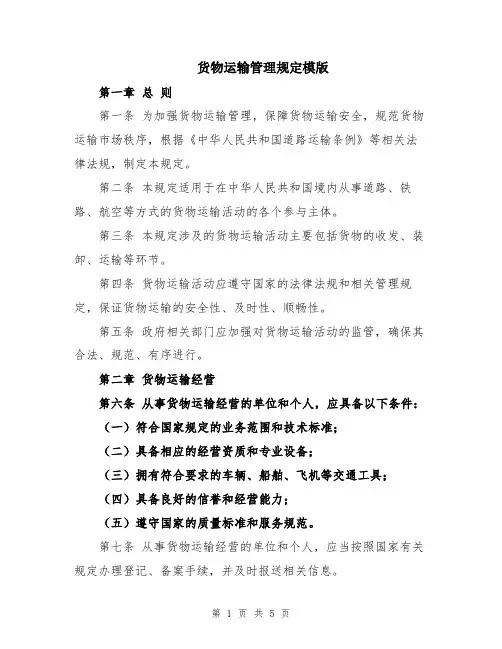 货物运输管理规定模版

第一章 总 则

第一条 为加强货物运输管理，保障货物运输安全，规范货物运输市场秩序，根据《中华人民共和国道路运输条例》等相关法律法规，制定本规定。

第二条 本规定适用于在中华人民共和国境内从事道路、铁路、航空等方式的货物运输活动的各个参与主体。

第三条 本规定涉及的货物运输活动主要包括货物的收发、装卸、运输等环节。

第四条 货物运输活动应遵守国家的法律法规和相关管理规定，保证货物运输的安全性、及时性、顺畅性。

第五条 政府相关部门应加强对货物运输活动的监管，确保其合法、规范、有序进行。

第二章 货物运输经营

第六条 从事货物运输经营的单位和个人，应具备以下条件：

（一）符合国家规定的业务范围和技术标准；

（二）具备相应的经营资质和专业设备；

（三）拥有符合要求的车辆、船舶、飞机等交通工具；

（四）具备良好的信誉和经营能力；

（五）遵守国家的质量标准和服务规范。

第七条 从事货物运输经营的单位和个人，应当按照国家有关规定办理登记、备案手续，并及时报送相关信息。

第 1 页 共 5 页